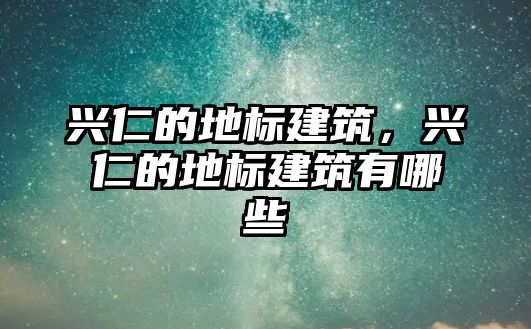 兴仁的地标建筑，兴仁的地标建筑有哪些